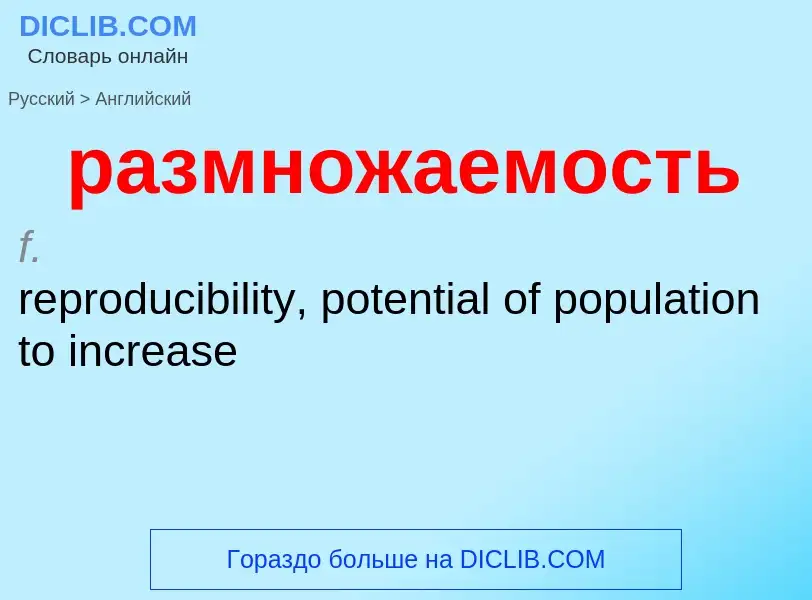 DICLIB.COM
Словарь онлайн

Русский > Английский

размножаемость

f.
reproducibility, potential of population to increase

Гораздо больше на DICLIB.COM